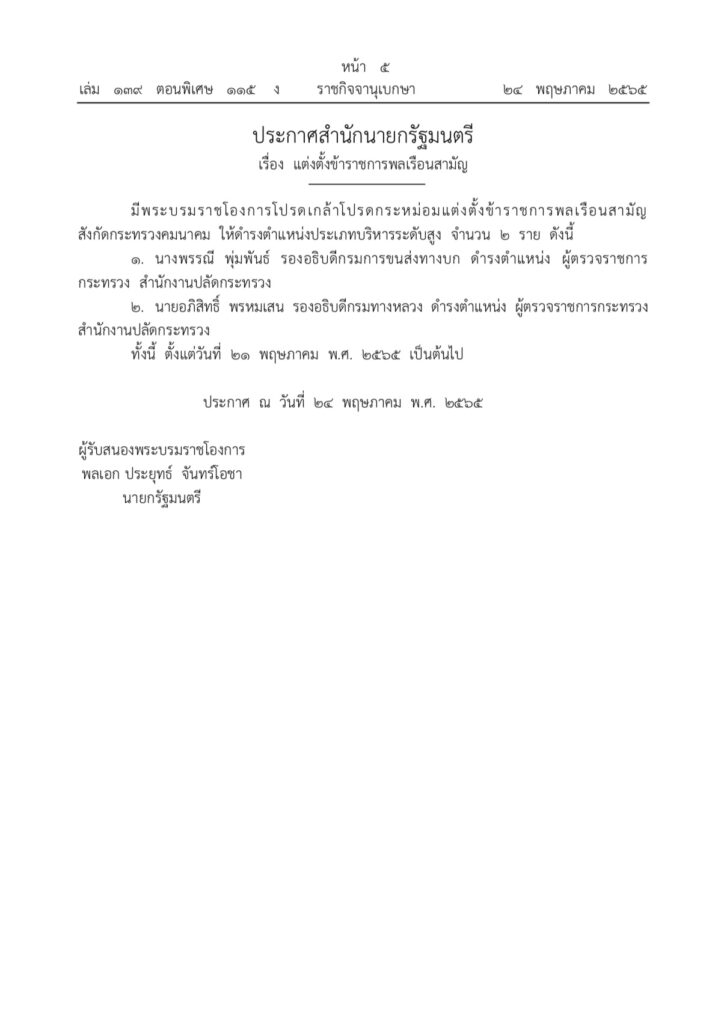 หน้า ๕
เล่ม ๑๓๙ ตอนพิเศษ ๑๑๕ ง ราชกิจจานุเบกษา ๒๔ พฤษภาคม ๒๕๖๕

ประกาศสำนักนายกรัฐมนตรี
เรื่อง แต่งตั้งข้าราชการพลเรือนสามัญ

มีพระบรมราชโองการโปรดเกล้าโปรดกระหม่อมแต่งตั้งข้าราชการพลเรือนสามัญ สังกัดกระทรวงคมนาคม ให้ดำรงตำแหน่งประเภทบริหารระดับสูง จำนวน ๒ ราย ดังนี้

๑. นางพรรณี พุ่มพันธ์ รองอธิบดีกรมการขนส่งทางบก ดำรงตำแหน่ง ผู้ตรวจราชการกระทรวง สำนักงานปลัดกระทรวง

๒. นายอภิสิทธิ์ พรหมเสน รองอธิบดีกรมทางหลวง ดำรงตำแหน่ง ผู้ตรวจราชการกระทรวง สำนักงานปลัดกระทรวง

ทั้งนี้ ตั้งแต่วันที่ ๒๑ พฤษภาคม พ.ศ. ๒๕๖๕ เป็นต้นไป

ประกาศ ณ วันที่ ๒๔ พฤษภาคม พ.ศ. ๒๕๖๕

ผู้รับสนองพระบรมราชโองการ
พลเอก ประยุทธ์ จันทร์โอชา
นายกรัฐมนตรี